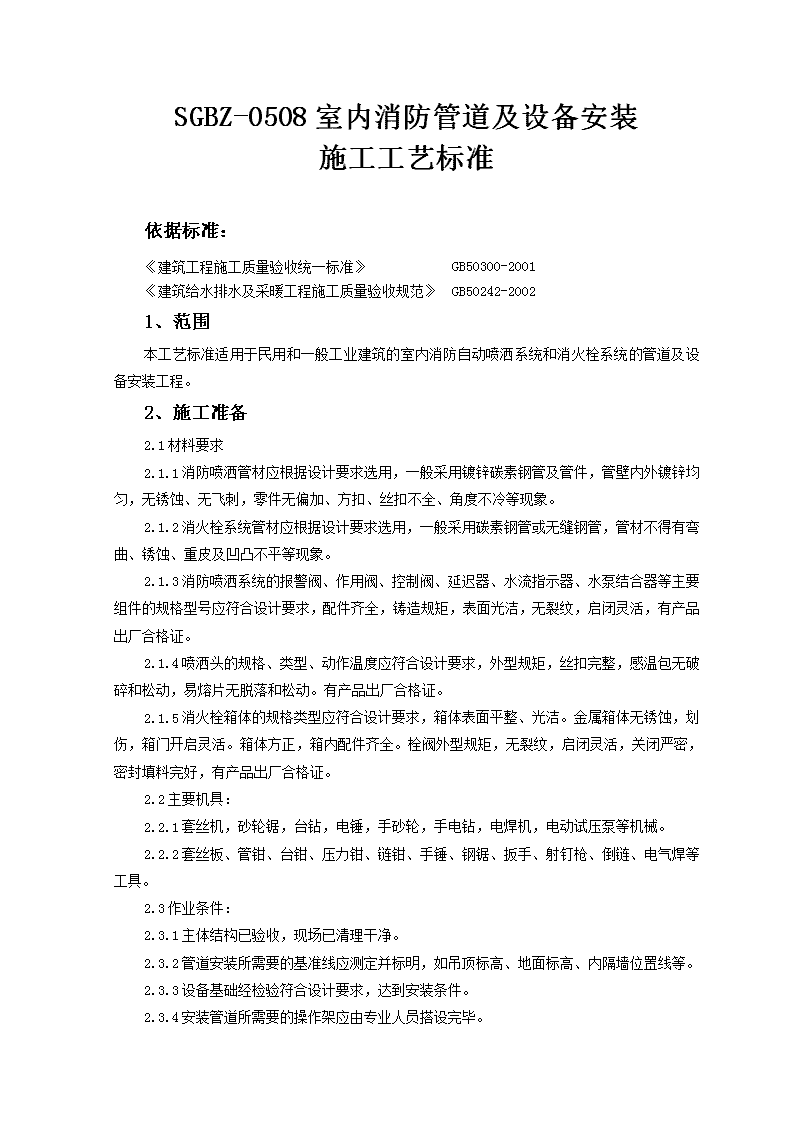 SGBZ-0508 室内消防管道及设备安装
施工工艺标准

依据标准：

《建筑工程施工质量验收统一标准》 GB50300-2001
《建筑给水排水及采暖工程施工质量验收规范》 GB50242-2002

1、范围

本工艺标准适用于民用和一般工业建筑的室内消防自动喷洒系统和消火栓系统的管道及设备安装工程。

2、施工准备

2.1 材料要求

2.1.1 消防喷洒管材应根据设计要求选用，一般采用镀锌碳素钢管及管件，管壁内外镀锌均匀，无锈蚀、无飞刺，零件无偏加、方扣、丝扣不全、角度不冷等现象。

2.1.2 消火栓系统管材应根据设计要求选用，一般采用碳素钢管或无缝钢管，管材不得有弯曲、锈蚀、重皮及凹凸不平等现象。

2.1.3 消防喷洒系统的报警阀、作用阀、控制阀、延迟器、水流指示器、水泵结合器等主要组件的规格型号应符合设计要求，配件齐全，铸造规矩，表面光洁，无裂纹，启闭灵活，有产品出厂合格证。

2.1.4 喷洒头的规格、类型、动作温度应符合设计要求，外型规矩，丝扣完整，感温包无破碎和松动，易熔片无脱落和松动。有产品出厂合格证。

2.1.5 消火栓箱体的规格类型应符合设计要求，箱体表面平整、光洁。金属箱体无锈蚀，划伤，箱门开启灵活。箱体方正，箱内配件齐全。栓阀外型规矩，无裂纹，启闭灵活，关闭严密，密封填料完好，有产品出厂合格证。

2.2 主要机具：

2.2.1 套丝机，砂轮锯，台钻，电锤，手砂轮，手电钻，电焊机，电动试压泵等机械。

2.2.2 套丝板、管钳、台钳、压力钳、链钳、手锤、钢锯、扳手、射钉枪、倒链、电气焊等工具。

2.3 作业条件：

2.3.1 主体结构已验收，现场已清理干净。

2.3.2 管道安装所需要的基准线应测定并标明，如吊顶标高、地面标高、内隔墙位置线等。

2.3.3 设备基础经检验符合设计要求，达到安装条件。

2.3.4 安装管道所需要的操作架应由专业人员搭设完毕。